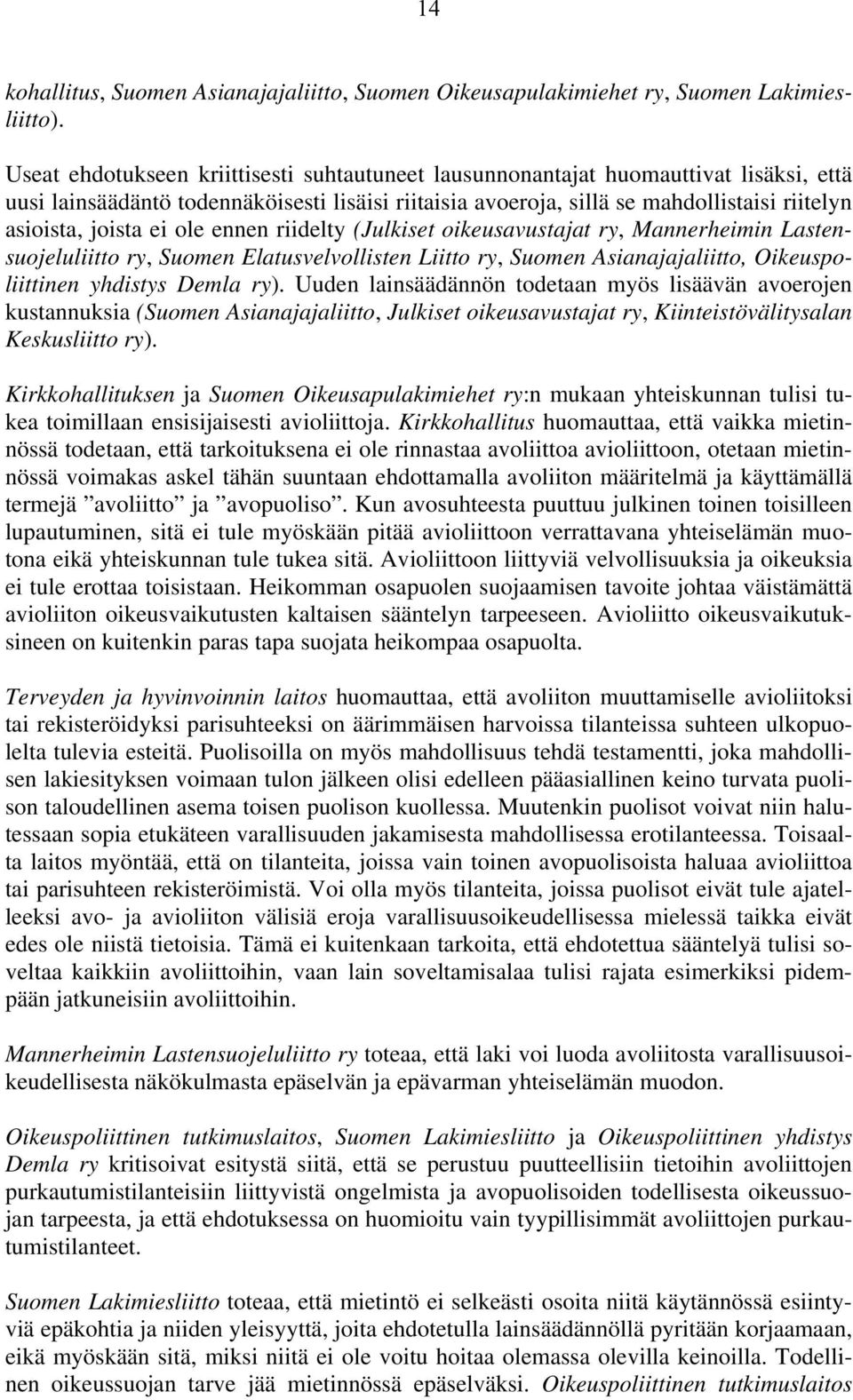 14

kohallitus, Suomen Asianajajaliitto, Suomen Oikeusapulakimiehet ry, Suomen Lakimiesliitto).

Useat ehdotukseen kriittisesti suhtautuneet lausunnonantajat huomauttivat lisäksi, että uusi lainsäädäntö todennäköisesti lisäisi riitaisia avoeroja, sillä se mahdollistaisi riitelyn asioista, joista ei ole ennen riidelty (Julkiset oikeusavustajat ry, Mannerheimin Lastensuojeluliitto ry, Suomen Elatusvelvollisten Liitto ry, Suomen Asianajajaliitto, Oikeuspoliittinen yhdistys Demla ry). Uuden lainsäädännön todetaan myös lisäävän avoerojen kustannuksia (Suomen Asianajajaliitto, Julkiset oikeusavustajat ry, Kiinteistövälitysalan Keskusliitto ry).

Kirkkohallituksen ja Suomen Oikeusapulakimiehet ry:n mukaan yhteiskunnan tulisi tukea toimillaan ensisijaisesti avioliittoja. Kirkkohallitus huomauttaa, että vaikka mietinnössä todetaan, että tarkoituksena ei ole rinnastaa avoliittoa avioliittoon, otetaan mietinnössä voimakas askel tähän suuntaan ehdottamalla avoliiton määritelmä ja käyttämällä termejä ”avoliitto” ja ”avopuoliso”. Kun avosuhteesta puuttuu julkinen toinen toisilleen lupautuminen, sitä ei tule myöskään pitää avioliittoon verrattavana yhteiselämän muotona eikä yhteiskunnan tule tukea sitä. Avioliittoon liittyviä velvollisuuksia ja oikeuksia ei tule erottaa toisistaan. Heikomman osapuolen suojaamisen tavoite johtaa väistämättä avioliiton oikeusvaikutusten kaltaisen sääntelyn tarpeeseen. Avioliitto oikeusvaikutuksineen on kuitenkin paras tapa suojata heikompaa osapuolta.

Terveyden ja hyvinvoinnin laitos huomauttaa, että avoliiton muuttamiselle avioliitoksi tai rekisteröidyksi parisuhteeksi on äärimmäisen harvoissa tilanteissa suhteen ulkopuolelta tulevia esteitä. Puolisoilla on myös mahdollisuus tehdä testamentti, joka mahdollisen lakiesityksen voimaan tulon jälkeen olisi edelleen pääasiallinen keino turvata puolison taloudellinen asema toisen puolison kuollessa. Muutenkin puolisot voivat niin halutessaan sopia etukäteen varallisuuden jakamisesta mahdollisessa erotilanteessa. Toisaalta laitos myöntää, että on tilanteita, joissa vain toinen avopuolisoista haluaa avioliittoa tai parisuhteen rekisteröimistä. Voi olla myös tilanteita, joissa puolisot eivät tule ajatelleeksi avo- ja avioliiton välisiä eroja varallisuusoikeudellisessa mielessä taikka eivät edes ole niistä tietoisia. Tämä ei kuitenkaan tarkoita, että ehdotettua sääntelyä tulisi soveltaa kaikkiin avoliittoihin, vaan lain soveltamisalaa tulisi rajata esimerkiksi pidempään jatkuneisiin avoliittoihin.

Mannerheimin Lastensuojeluliitto ry toteaa, että laki voi luoda avoliitosta varallisuusoikeudellisesta näkökulmasta epäselvän ja epävarman yhteiselämän muodon.

Oikeuspoliittinen tutkimuslaitos, Suomen Lakimiesliitto ja Oikeuspoliittinen yhdistys Demla ry kritisoivat esitystä siitä, että se perustuu puutteellisiin tietoihin avoliittojen purkautumistilanteisiin liittyvistä ongelmista ja avopuolisoiden todellisesta oikeussuojan tarpeesta, ja että ehdotuksessa on huomioitu vain tyypillisimmät avoliittojen purkautumistilanteet.

Suomen Lakimiesliitto toteaa, että mietintö ei selkeästi osoita niitä käytännössä esiintyviä epäkohtia ja niiden yleisyyttä, joita ehdotetulla lainsäädännöllä pyritään korjaamaan, eikä myöskään sitä, miksi niitä ei ole voitu hoitaa olemassa olevilla keinoilla. Todellinen oikeussuojan tarve jää mietinnössä epäselväksi. Oikeuspoliittinen tutkimuslaitos